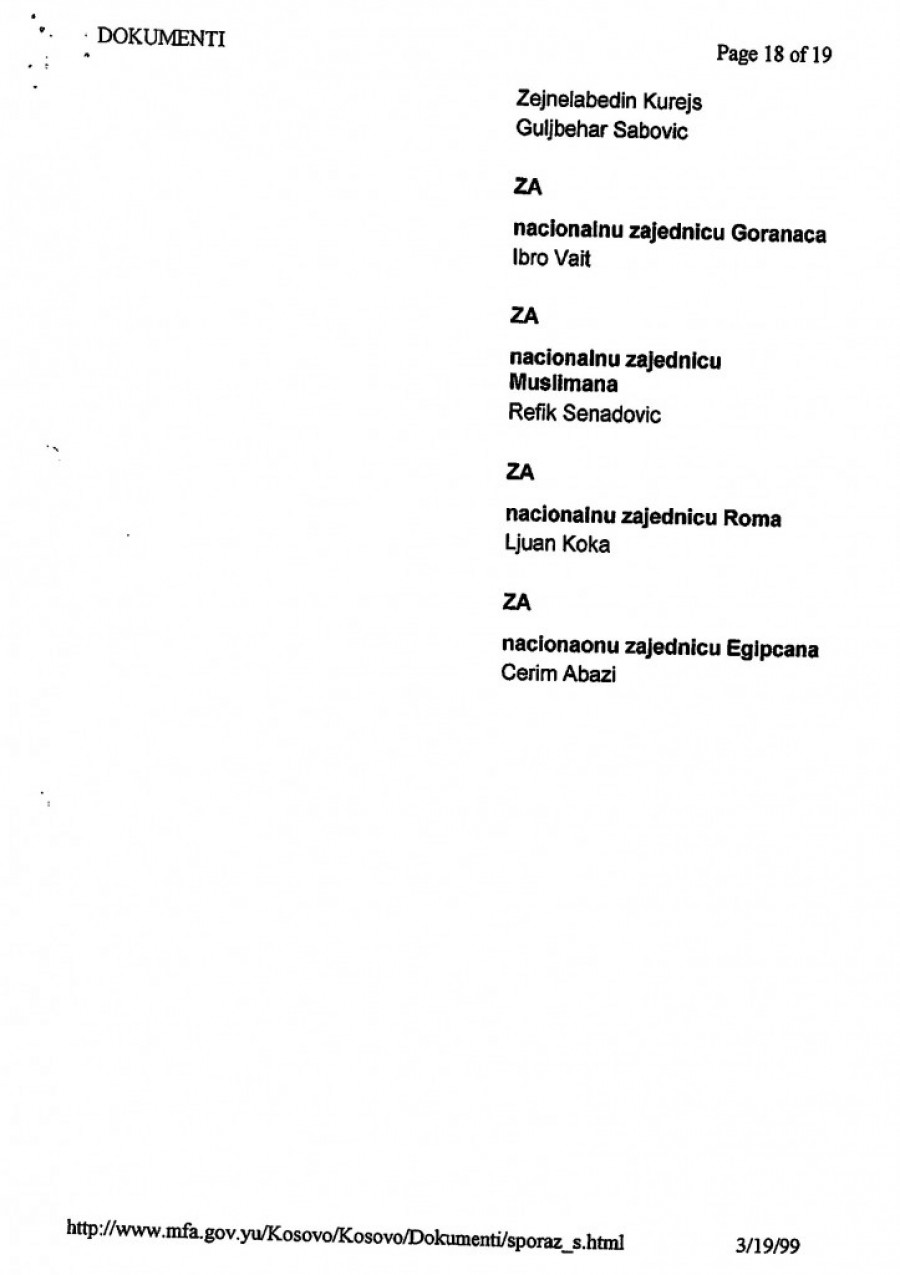 DOKUMENTI

Page 18 of 19

Zejnelabedin Kurejs
Guljbehar Sabovic

ZA

nacionalnu zajednicu Goranaca
Ibro Vait

ZA

nacionalnu zajednicu Muslimana
Refik Senadovic

ZA

nacionalnu zajednicu Roma
Ljuan Koka

ZA

nacionaonu zajednicu Egipcana
Cerim Abazi

http://www.mfa.gov.yu/Kosovo/Kosovo/Dokumenti/sporaz_s.html

3/19/99